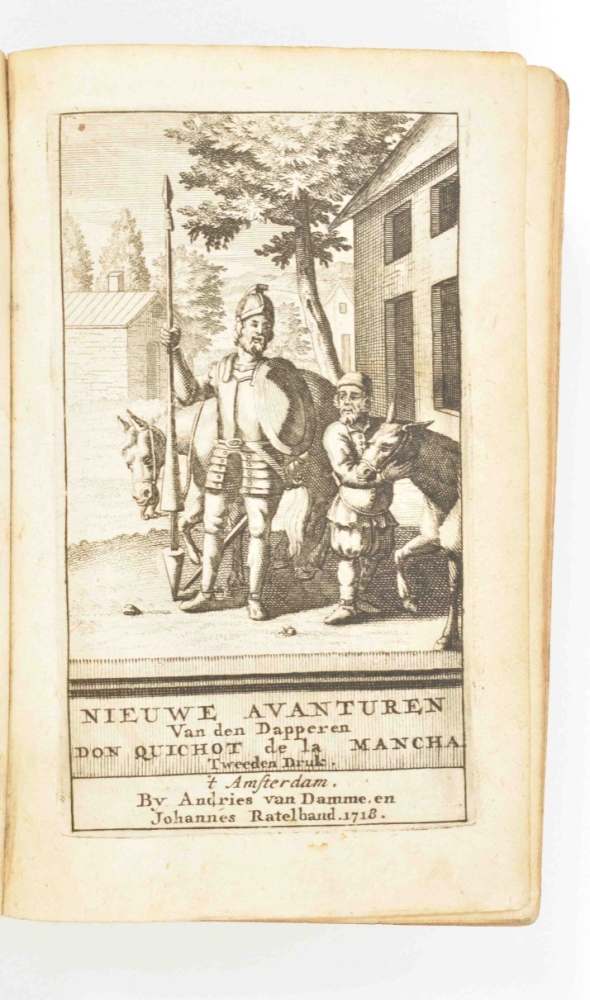 NIEUWE AVANTUREN
Van den Dapperen
DON QUICHOT de la MANCHA.
Tweeden Druk.

't Amsterdam.
By Andries van Damme. en
Johannes Ratelband. 1718.